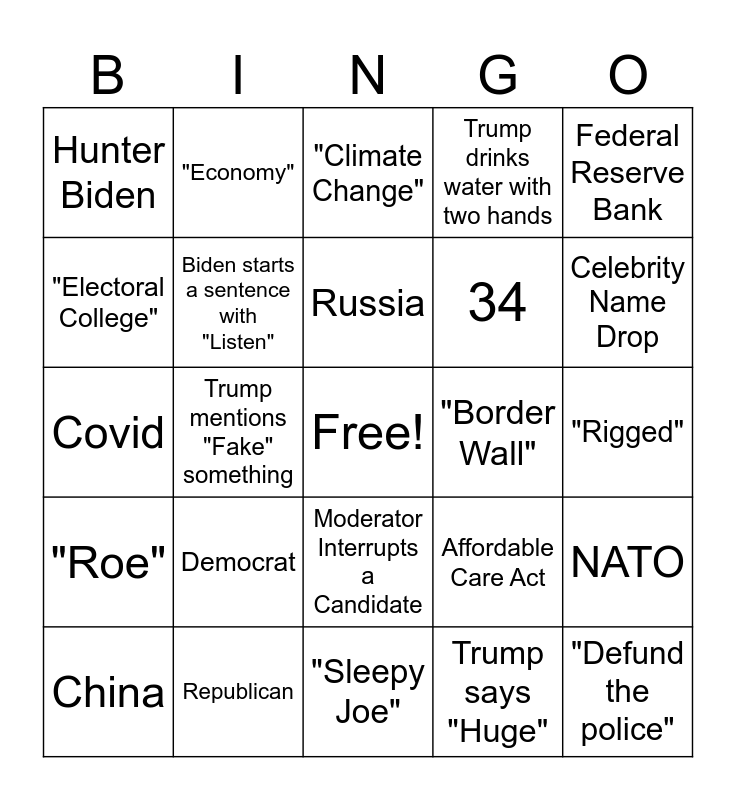 | B | I | N | G | O |
|---|---|---|---|---|
| Hunter Biden | "Economy" | "Climate Change" | Trump drinks water with two hands | Federal Reserve Bank |
| "Electoral College" | Biden starts a sentence with "Listen" | Russia | 34 | Celebrity Name Drop |
| Covid | Trump mentions "Fake" something | Free! | "Border Wall" | "Rigged" |
| "Roe" | Democrat | Moderator Interrupts a Candidate | Affordable Care Act | NATO |
| China | Republican | "Sleepy Joe" | Trump says "Huge" | "Defund the police" |